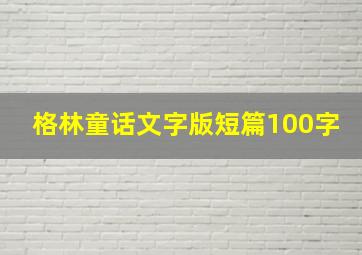 格林童话文字版短篇100字